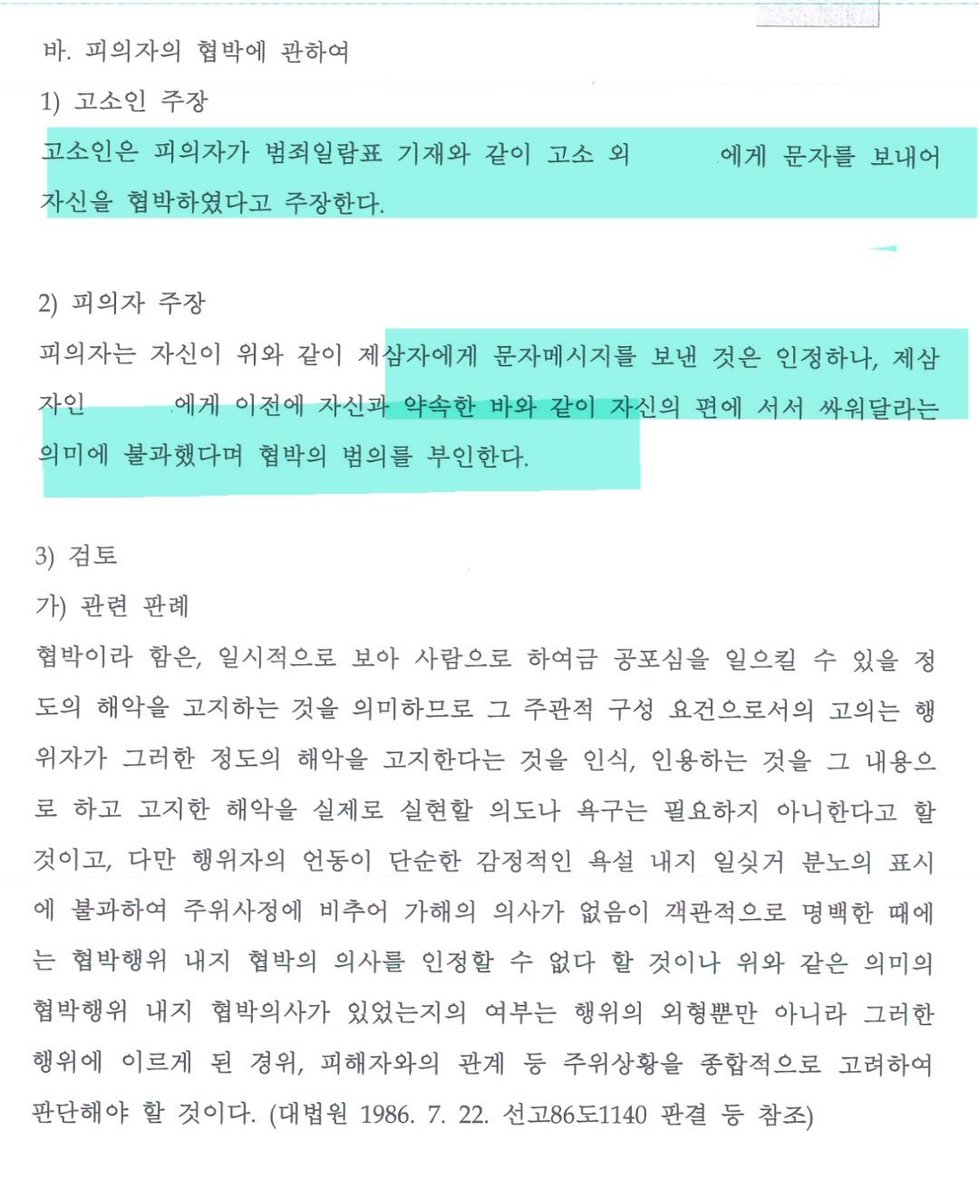 바. 피의자의 협박에 관하여

1) 고소인 주장

고소인은 피의자가 범죄일람표 기재와 같이 고소 외 에게 문자를 보내어 자신을 협박하였다고 주장한다.

2) 피의자 주장

피의자는 자신이 위와 같이 제삼자에게 문자메시지를 보낸 것은 인정하나, 제삼자인 에게 이전에 자신과 약속한 바와 같이 자신의 편에 서서 싸워달라는 의미에 불과했다며 협박의 범의를 부인한다.

3) 검토

가) 관련 판례

협박이라 함은, 일시적으로 보아 사람으로 하여금 공포심을 일으킬 수 있을 정도의 해악을 고지하는 것을 의미하므로 그 주관적 구성 요건으로서의 고의는 행위자가 그러한 정도의 해악을 고지한다는 것을 인식, 인용하는 것을 그 내용으로 하고 고지한 해악을 실제로 실현할 의도나 욕구는 필요하지 아니한다고 할 것이고, 다만 행위자의 언동이 단순한 감정적인 욕설 내지 일싯거 분노의 표시에 불과하여 주위사정에 비추어 가해의 의사가 없음이 객관적으로 명백한 때에는 협박행위 내지 협박의 의사를 인정할 수 없다 할 것이나 위와 같은 의미의 협박행위 내지 협박의사가 있었는지의 여부는 행위의 외형뿐만 아니라 그러한 행위에 이르게 된 경위, 피해자와의 관계 등 주위상황을 종합적으로 고려하여 판단해야 할 것이다. (대법원 1986. 7. 22. 선고86도1140 판결 등 참조)